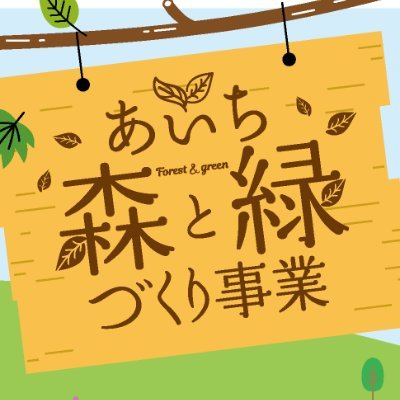 あいち
Forest & green
森と緑
づくり事業